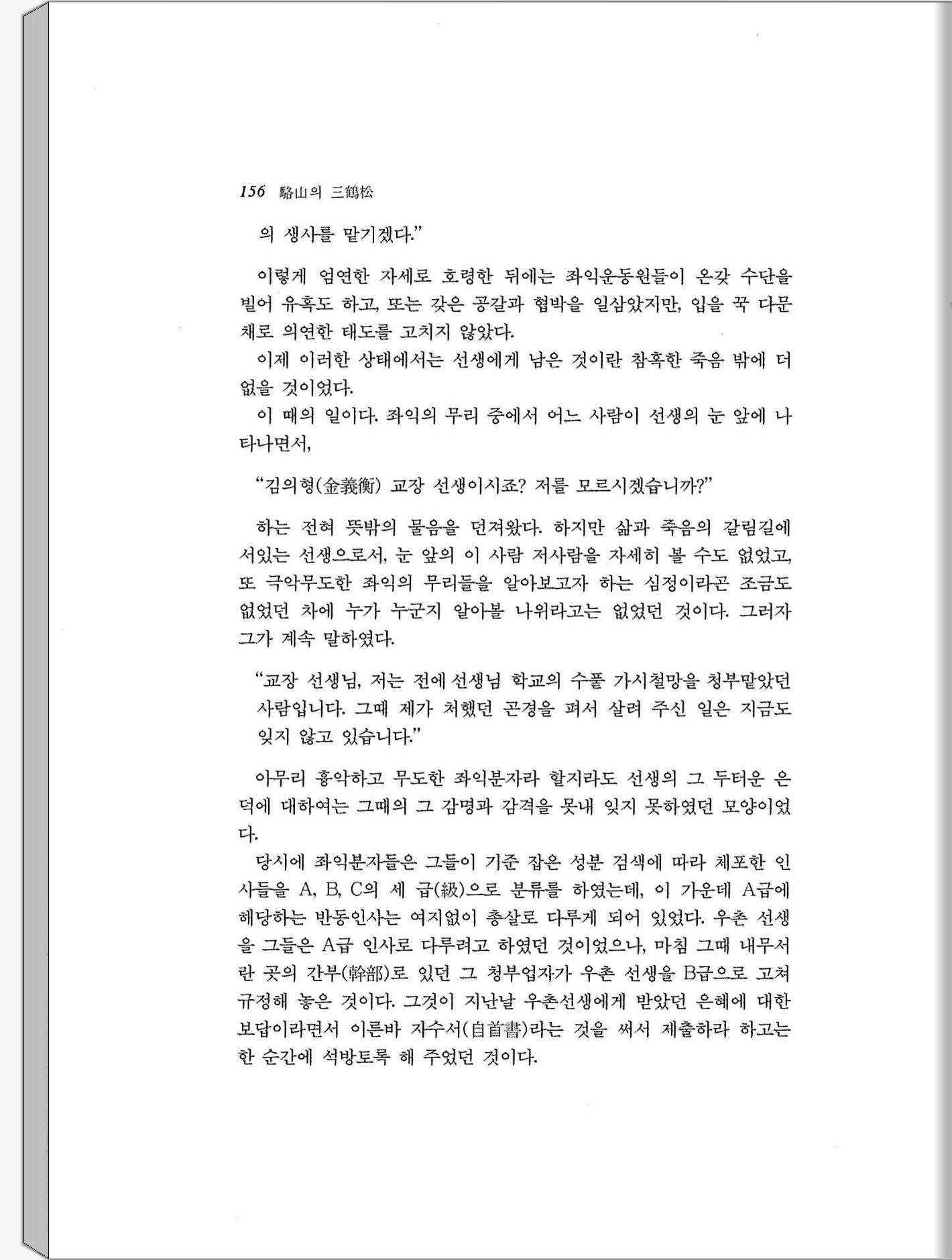 156 駱山의 三鶴松

의 생사를 맡기겠다."

이렇게 엄연한 자세로 호령한 뒤에는 좌익운동원들이 온갖 수단을 빌어 유혹도 하고, 또는 갖은 공갈과 협박을 일삼았지만, 입을 꾹 다문 채로 의연한 태도를 고치지 않았다.
이제 이러한 상태에서는 선생에게 남은 것이란 참혹한 죽음 밖에 더 없을 것이었다.
이 때의 일이다. 좌익의 무리 중에서 어느 사람이 선생의 눈 앞에 나타나면서,

"김의형(金義衡) 교장 선생이시죠? 저를 모르시겠습니까?"

하는 전혀 뜻밖의 물음을 던져왔다. 하지만 삶과 죽음의 갈림길에 서있는 선생으로서, 눈 앞의 이 사람 저사람을 자세히 볼 수도 없었고, 또 극악무도한 좌익의 무리들을 알아보고자 하는 심정이라곤 조금도 없었던 차에 누가 누군지 알아볼 나위라고는 없었던 것이다. 그러자 그가 계속 말하였다.

"교장 선생님, 저는 전에 선생님 학교의 수풀 가시철망을 청부맡았던 사람입니다. 그때 제가 처했던 곤경을 펴서 살려 주신 일은 지금도 잊지 않고 있습니다."

아무리 흉악하고 무도한 좌익분자라 할지라도 선생의 그 두터운 은덕에 대하여는 그때의 그 감명과 감격을 못내 잊지 못하였던 모양이었다.
당시에 좌익분자들은 그들이 기준 잡은 성분 검색에 따라 체포한 인사들을 A, B, C의 세 급(級)으로 분류를 하였는데, 이 가운데 A급에 해당하는 반동인사는 여지없이 총살로 다루게 되어 있었다. 우촌 선생을 그들은 A급 인사로 다루려고 하였던 것이었으나, 마침 그때 내무서란 곳의 간부(幹部)로 있던 그 청부업자가 우촌 선생을 B급으로 고쳐 규정해 놓은 것이다. 그것이 지난날 우촌선생에게 받았던 은혜에 대한 보답이라면서 이른바 자수서(自首書)라는 것을 써서 제출하라 하고는 한 순간에 석방토록 해 주었던 것이다.